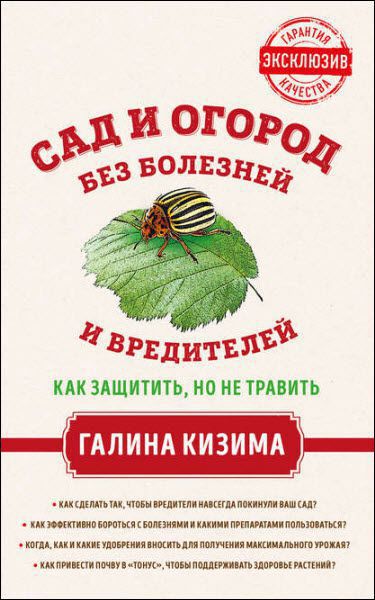 ГАРАНТИЯ
ЭКСКЛЮЗИВ
КАЧЕСТВА

САД И ОГОРОД
БЕЗ БОЛЕЗНЕЙ
И ВРЕДИТЕЛЕЙ

КАК ЗАЩИТИТЬ, НО НЕ ТРАВИТЬ

ГАЛИНА КИЗИМА

• КАК СДЕЛАТЬ ТАК, ЧТОБЫ ВРЕДИТЕЛИ НАВСЕГДА ПОКИНУЛИ ВАШ САД?
• КАК ЭФФЕКТИВНО БОРОТЬСЯ С БОЛЕЗНЯМИ И КАКИМИ ПРЕПАРАТАМИ ПОЛЬЗОВАТЬСЯ?
• КОГДА, КАК И КАКИЕ УДОБРЕНИЯ ВНОСИТЬ ДЛЯ ПОЛУЧЕНИЯ МАКСИМАЛЬНОГО УРОЖАЯ?
• КАК ПРИВЕСТИ ПОЧВУ В «ТОНУС», ЧТОБЫ ПОДДЕРЖИВАТЬ ЗДОРОВЬЕ РАСТЕНИЙ?